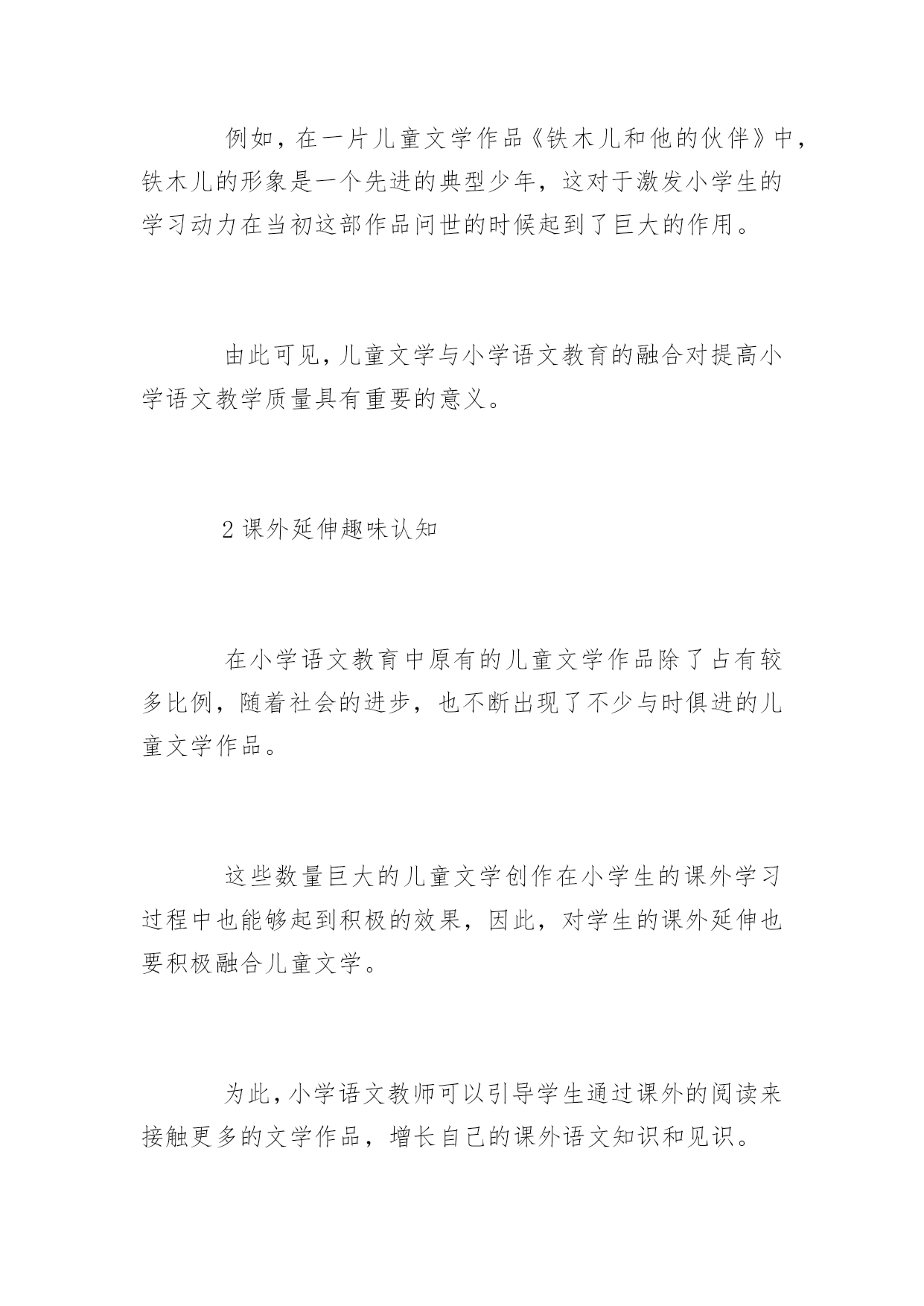 例如，在一片儿童文学作品《铁木儿和他的伙伴》中，铁木儿的形象是一个先进的典型少年，这对于激发小学生的学习动力在当初这部作品问世的时候起到了巨大的作用。

由此可见，儿童文学与小学语文教育的融合对提高小学语文教学质量具有重要的意义。

2 课外延伸趣味认知

在小学语文教育中原有的儿童文学作品除了占有较多比例，随着社会的进步，也不断出现了不少与时俱进的儿童文学作品。

这些数量巨大的儿童文学创作在小学生的课外学习过程中也能够起到积极的效果，因此，对学生的课外延伸也要积极融合儿童文学。

为此，小学语文教师可以引导学生通过课外的阅读来接触更多的文学作品，增长自己的课外语文知识和见识。